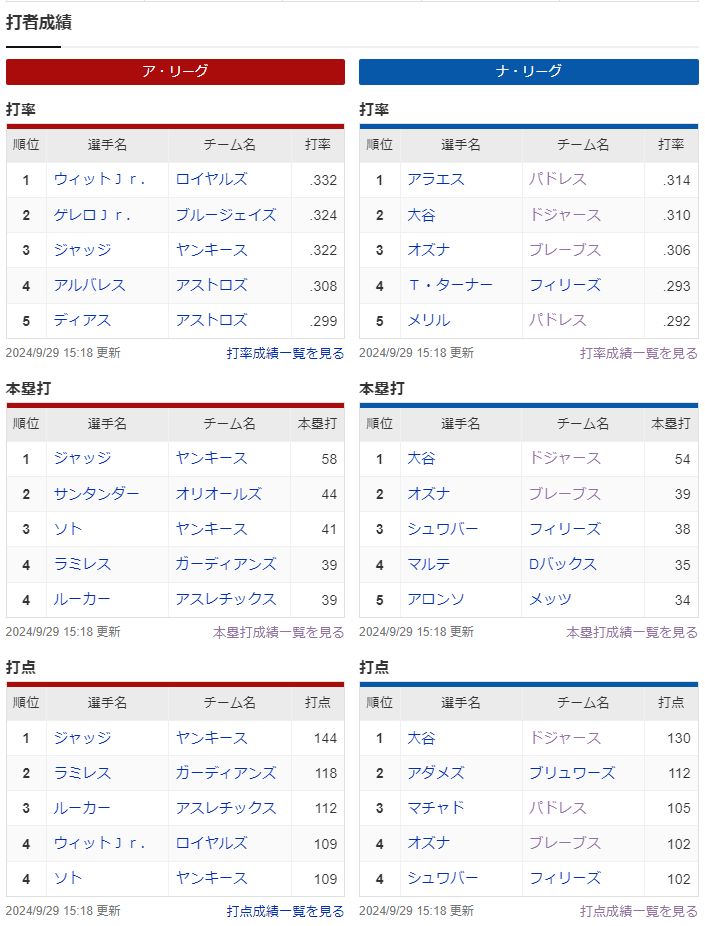 打者成績

ア・リーグ

打率

| 順位 | 選手名 | チーム名 | 打率 |
|---|---|---|---|
| 1 | ウィットＪｒ. | ロイヤルズ | .332 |
| 2 | ゲレロＪｒ. | ブルージェイズ | .324 |
| 3 | ジャッジ | ヤンキース | .322 |
| 4 | アルバレス | アストロズ | .308 |
| 5 | ディアス | アストロズ | .299 |

2024/9/29 15:18 更新　打率成績一覧を見る

本塁打

| 順位 | 選手名 | チーム名 | 本塁打 |
|---|---|---|---|
| 1 | ジャッジ | ヤンキース | 58 |
| 2 | サンタンダー | オリオールズ | 44 |
| 3 | ソト | ヤンキース | 41 |
| 4 | ラミレス | ガーディアンズ | 39 |
| 4 | ルーカー | アスレチックス | 39 |

2024/9/29 15:18 更新　本塁打成績一覧を見る

打点

| 順位 | 選手名 | チーム名 | 打点 |
|---|---|---|---|
| 1 | ジャッジ | ヤンキース | 144 |
| 2 | ラミレス | ガーディアンズ | 118 |
| 3 | ルーカー | アスレチックス | 112 |
| 4 | ウィットＪｒ. | ロイヤルズ | 109 |
| 4 | ソト | ヤンキース | 109 |

2024/9/29 15:18 更新　打点成績一覧を見る

ナ・リーグ

打率

| 順位 | 選手名 | チーム名 | 打率 |
|---|---|---|---|
| 1 | アラエス | パドレス | .314 |
| 2 | 大谷 | ドジャース | .310 |
| 3 | オズナ | ブレーブス | .306 |
| 4 | Ｔ・ターナー | フィリーズ | .293 |
| 5 | メリル | パドレス | .292 |

2024/9/29 15:18 更新　打率成績一覧を見る

本塁打

| 順位 | 選手名 | チーム名 | 本塁打 |
|---|---|---|---|
| 1 | 大谷 | ドジャース | 54 |
| 2 | オズナ | ブレーブス | 39 |
| 3 | シュワバー | フィリーズ | 38 |
| 4 | マルテ | Dバックス | 35 |
| 5 | アロンソ | メッツ | 34 |

2024/9/29 15:18 更新　本塁打成績一覧を見る

打点

| 順位 | 選手名 | チーム名 | 打点 |
|---|---|---|---|
| 1 | 大谷 | ドジャース | 130 |
| 2 | アダメズ | ブリュワーズ | 112 |
| 3 | マチャド | パドレス | 105 |
| 4 | オズナ | ブレーブス | 102 |
| 4 | シュワバー | フィリーズ | 102 |

2024/9/29 15:18 更新　打点成績一覧を見る